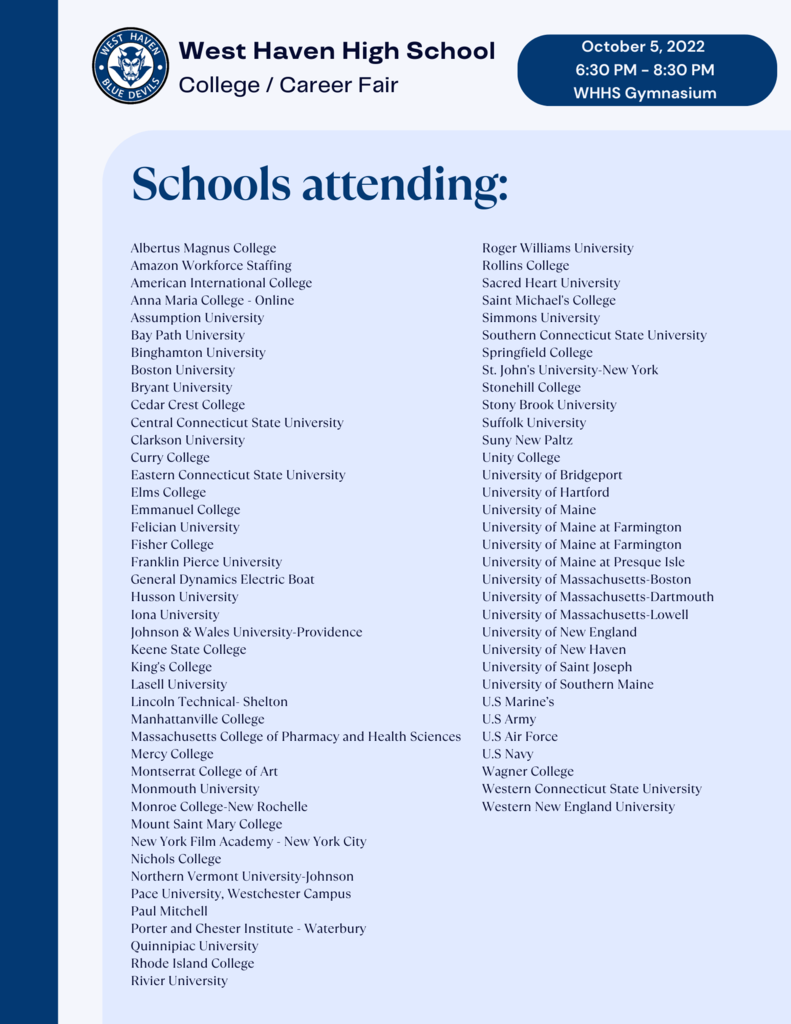 WEST HAVEN
BLUE DEVILS

West Haven High School
College / Career Fair

October 5, 2022
6:30 PM - 8:30 PM
WHHS Gymnasium

Schools attending:

Albertus Magnus College
Amazon Workforce Staffing
American International College
Anna Maria College - Online
Assumption University
Bay Path University
Binghamton University
Boston University
Bryant University
Cedar Crest College
Central Connecticut State University
Clarkson University
Curry College
Eastern Connecticut State University
Elms College
Emmanuel College
Felician University
Fisher College
Franklin Pierce University
General Dynamics Electric Boat
Husson University
Iona University
Johnson & Wales University-Providence
Keene State College
King's College
Lasell University
Lincoln Technical- Shelton
Manhattanville College
Massachusetts College of Pharmacy and Health Sciences
Mercy College
Montserrat College of Art
Monmouth University
Monroe College-New Rochelle
Mount Saint Mary College
New York Film Academy - New York City
Nichols College
Northern Vermont University-Johnson
Pace University, Westchester Campus
Paul Mitchell
Porter and Chester Institute - Waterbury
Quinnipiac University
Rhode Island College
Rivier University

Roger Williams University
Rollins College
Sacred Heart University
Saint Michael's College
Simmons University
Southern Connecticut State University
Springfield College
St. John's University-New York
Stonehill College
Stony Brook University
Suffolk University
Suny New Paltz
Unity College
University of Bridgeport
University of Hartford
University of Maine
University of Maine at Farmington
University of Maine at Farmington
University of Maine at Presque Isle
University of Massachusetts-Boston
University of Massachusetts-Dartmouth
University of Massachusetts-Lowell
University of New England
University of New Haven
University of Saint Joseph
University of Southern Maine
U.S Marine's
U.S Army
U.S Air Force
U.S Navy
Wagner College
Western Connecticut State University
Western New England University